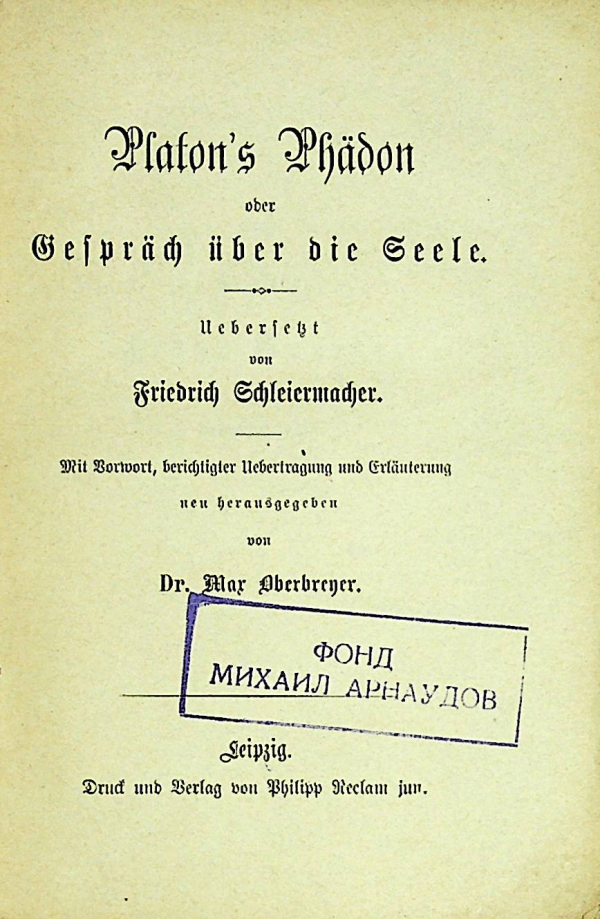 Platon's Phädon

oder

Gespräch über die Seele.

Uebersetzt

von

Friedrich Schleiermacher.

Mit Vorwort, berichtigter Uebertragung und Erläuterung

neu herausgegeben

von

Dr. Max Oberbreyer.

ФОНД
МИХАИЛ АРНАУДОВ

Leipzig.

Druck und Verlag von Philipp Reclam jun.